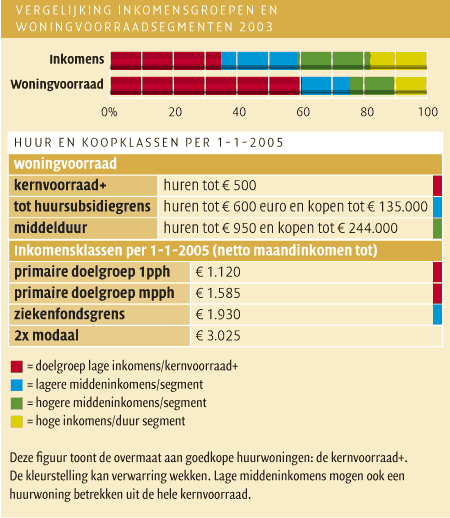 VERGELIJKING INKOMENSGROEPEN EN WONINGVOORRAADSEGMENTEN 2003

Inkomens
Woningvoorraad

0% 20 40 60 80 100

HUUR EN KOOPKLASSEN PER 1-1-2005

| woningvoorraad | |
|---|---|
| kernvoorraad+ | huren tot € 500 |
| tot huursubsidiegrens | huren tot € 600 euro en kopen tot € 135.000 |
| middelduur | huren tot € 950 en kopen tot € 244.000 |

| Inkomensklassen per 1-1-2005 (netto maandinkomen tot) | |
|---|---|
| primaire doelgroep 1pph | € 1.120 |
| primaire doelgroep mpph | € 1.585 |
| ziekenfondsgrens | € 1.930 |
| 2x modaal | € 3.025 |

= doelgroep lage inkomens/kernvoorraad+
= lagere middeninkomens/segment
= hogere middeninkomens/segment
= hoge inkomens/duur segment

Deze figuur toont de overmaat aan goedkope huurwoningen: de kernvoorraad+. De kleurstelling kan verwarring wekken. Lage middeninkomens mogen ook een huurwoning betrekken uit de hele kernvoorraad.